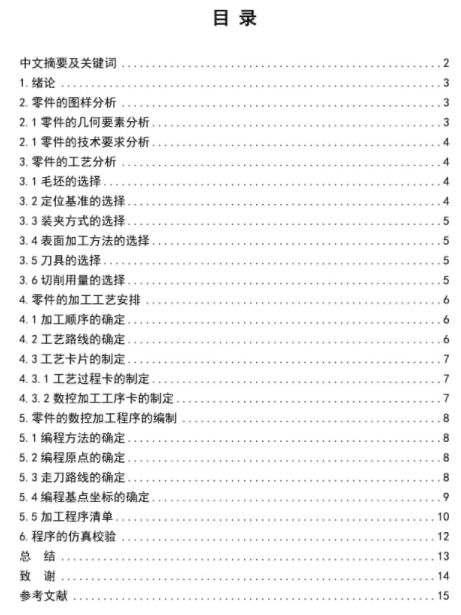 目 录

中文摘要及关键词 .......... 2
1. 绪论 .......... 3
2. 零件的图样分析 .......... 3
2.1 零件的几何要素分析 .......... 3
2.1 零件的技术要求分析 .......... 4
3. 零件的工艺分析 .......... 4
3.1 毛坯的选择 .......... 4
3.2 定位基准的选择 .......... 4
3.3 装夹方式的选择 .......... 5
3.4 表面加工方法的选择 .......... 5
3.5 刀具的选择 .......... 5
3.6 切削用量的选择 .......... 5
4. 零件的加工工艺安排 .......... 6
4.1 加工顺序的确定 .......... 6
4.2 工艺路线的确定 .......... 6
4.3 工艺卡片的制定 .......... 7
4.3.1 工艺过程卡的制定 .......... 7
4.3.2 数控加工工序卡的制定 .......... 7
5. 零件的数控加工程序的编制 .......... 8
5.1 编程方法的确定 .......... 8
5.2 编程原点的确定 .......... 8
5.3 走刀路线的确定 .......... 8
5.4 编程基点坐标的确定 .......... 9
5.5 加工程序清单 .......... 10
6. 程序的仿真校验 .......... 12
总 结 .......... 13
致 谢 .......... 14
参考文献 .......... 15